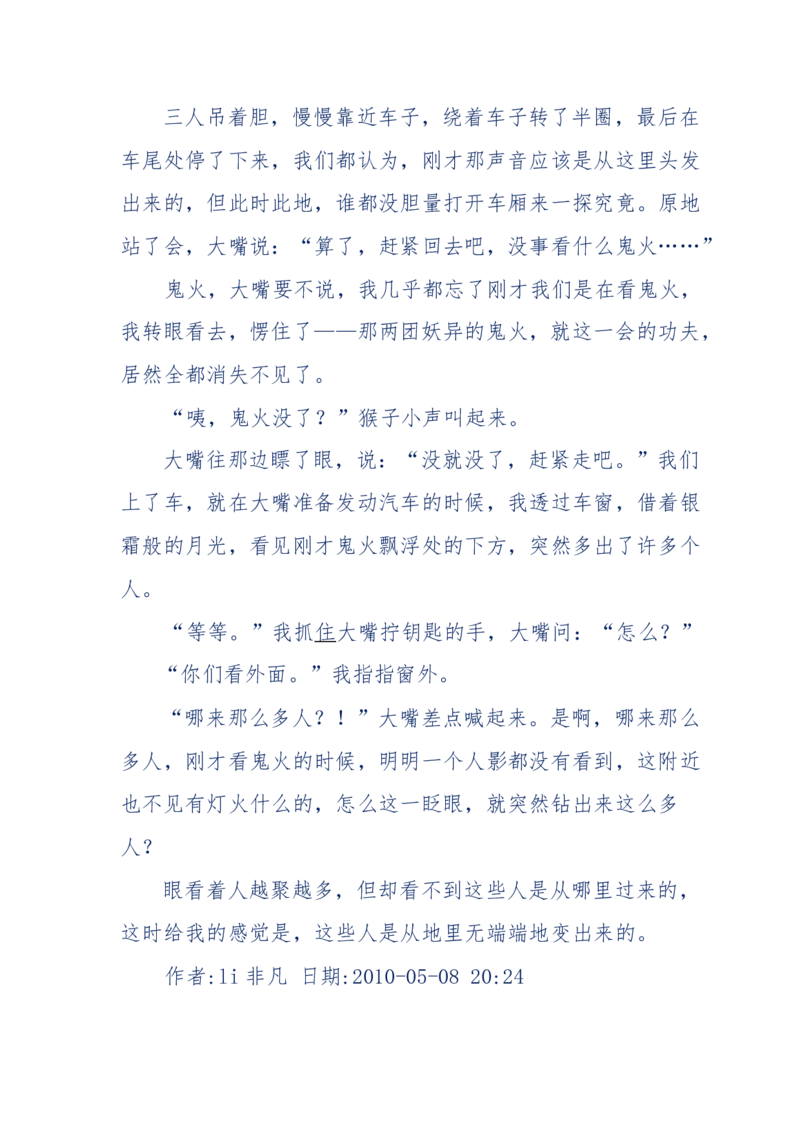 三人吊着胆，慢慢靠近车子，绕着车子转了半圈，最后在车尾处停了下来，我们都认为，刚才那声音应该是从这里头发出来的，但此时此地，谁都没胆量打开车厢来一探究竟。原地站了会，大嘴说：“算了，赶紧回去吧，没事看什么鬼火……”

鬼火，大嘴要不说，我几乎都忘了刚才我们是在看鬼火，我转眼看去，愣住了——那两团妖异的鬼火，就这一会的功夫，居然全都消失不见了。

“咦，鬼火没了？”猴子小声叫起来。

大嘴往那边瞟了眼，说：“没就没了，赶紧走吧。”我们上了车，就在大嘴准备发动汽车的时候，我透过车窗，借着银霜般的月光，看见刚才鬼火飘浮处的下方，突然多出了许多个人。

“等等。”我抓住大嘴拧钥匙的手，大嘴问：“怎么？”

“你们看外面。”我指指窗外。

“哪来那么多人？！”大嘴差点喊起来。是啊，哪来那么多人，刚才看鬼火的时候，明明一个人影都没有看到，这附近也不见有灯火什么的，怎么这一眨眼，就突然钻出来这么多人？

眼看着人越聚越多，但却看不到这些人是从哪里过来的，这时给我的感觉是，这些人是从地里无端端地变出来的。

作者:li 非凡 日期:2010-05-08 20:24